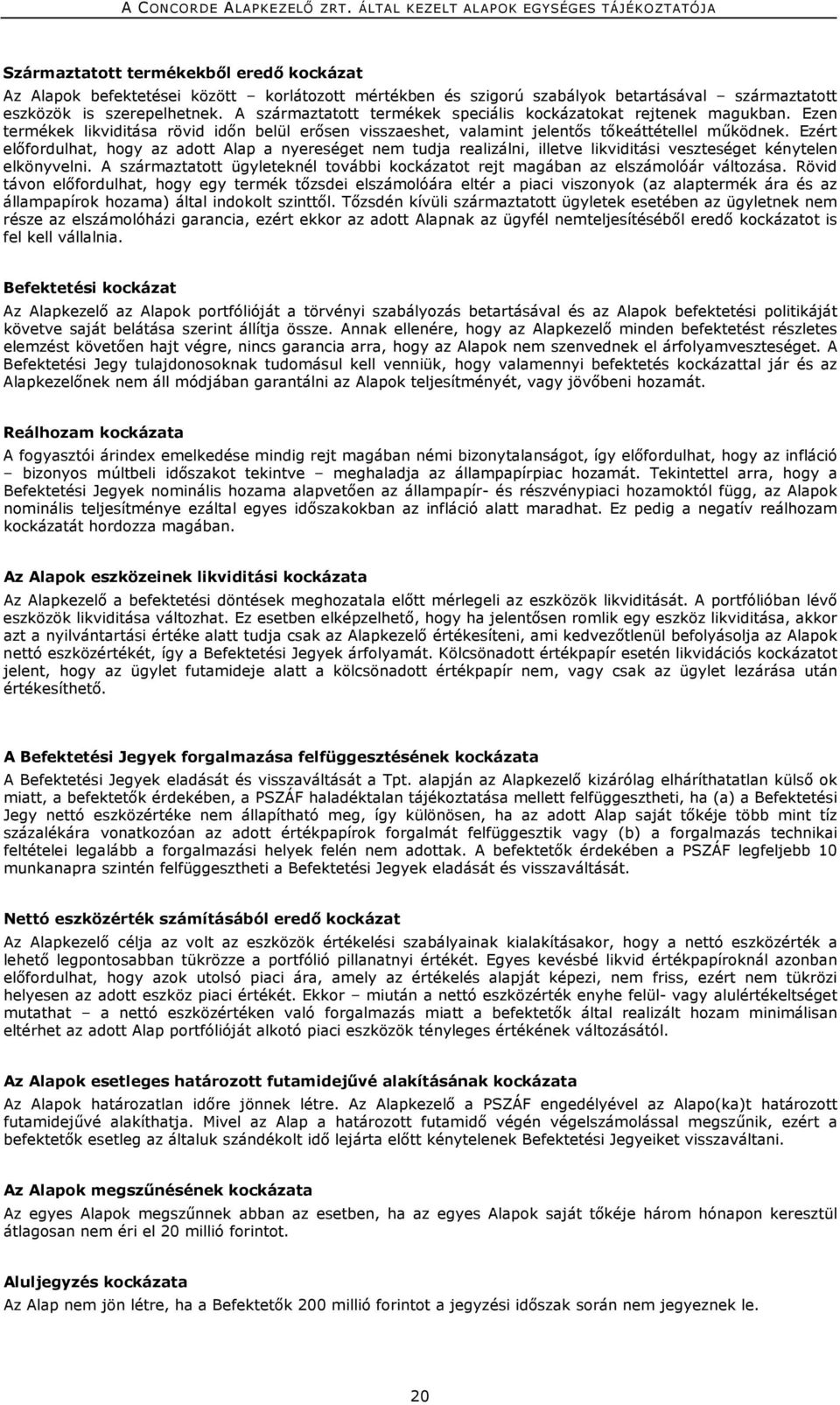 A CONCORDE ALAPKEZELŐ ZRT. ÁLTAL KEZELT ALAPOK EGYSÉGES TÁJÉKOZTATÓJA

Származtatott termékekből eredő kockázat
Az Alapok befektetései között – korlátozott mértékben és szigorú szabályok betartásával – származtatott eszközök is szerepelhetnek. A származtatott termékek speciális kockázatokat rejtenek magukban. Ezen termékek likviditása rövid időn belül erősen visszaeshet, valamint jelentős tőkeáttétellel működnek. Ezért előfordulhat, hogy az adott Alap a nyereséget nem tudja realizálni, illetve likviditási veszteséget kénytelen elkönyvelni. A származtatott ügyleteknél további kockázatot rejt magában az elszámolóár változása. Rövid távon előfordulhat, hogy egy termék tőzsdei elszámolóára eltér a piaci viszonyok (az alaptermék ára és az állampapírok hozama) által indokolt szinttől. Tőzsdén kívüli származtatott ügyletek esetében az ügyletnek nem része az elszámolóházi garancia, ezért ekkor az adott Alapnak az ügyfél nemteljesítéséből eredő kockázatot is fel kell vállalnia.

Befektetési kockázat
Az Alapkezelő az Alapok portfólióját a törvényi szabályozás betartásával és az Alapok befektetési politikáját követve saját belátása szerint állítja össze. Annak ellenére, hogy az Alapkezelő minden befektetést részletes elemzést követően hajt végre, nincs garancia arra, hogy az Alapok nem szenvednek el árfolyamveszteséget. A Befektetési Jegy tulajdonosoknak tudomásul kell venniük, hogy valamennyi befektetés kockázattal jár és az Alapkezelőnek nem áll módjában garantálni az Alapok teljesítményét, vagy jövőbeni hozamát.

Reálhozam kockázata
A fogyasztói árindex emelkedése mindig rejt magában némi bizonytalanságot, így előfordulhat, hogy az infláció – bizonyos múltbeli időszakot tekintve – meghaladja az állampapírpiac hozamát. Tekintettel arra, hogy a Befektetési Jegyek nominális hozama alapvetően az állampapír- és részvénypiaci hozamoktól függ, az Alapok nominális teljesítménye ezáltal egyes időszakokban az infláció alatt maradhat. Ez pedig a negatív reálhozam kockázatát hordozza magában.

Az Alapok eszközeinek likviditási kockázata
Az Alapkezelő a befektetési döntések meghozatala előtt mérlegeli az eszközök likviditását. A portfólióban lévő eszközök likviditása változhat. Ez esetben elképzelhető, hogy ha jelentősen romlik egy eszköz likviditása, akkor azt a nyilvántartási értéke alatt tudja csak az Alapkezelő értékesíteni, ami kedvezőtlenül befolyásolja az Alapok nettó eszközértékét, így a Befektetési Jegyek árfolyamát. Kölcsönadott értékpapír esetén likvidációs kockázatot jelent, hogy az ügylet futamideje alatt a kölcsönadott értékpapír nem, vagy csak az ügylet lezárása után értékesíthető.

A Befektetési Jegyek forgalmazása felfüggesztésének kockázata
A Befektetési Jegyek eladását és visszaváltását a Tpt. alapján az Alapkezelő kizárólag elháríthatatlan külső ok miatt, a befektetők érdekében, a PSZÁF haladéktalan tájékoztatása mellett felfüggesztheti, ha (a) a Befektetési Jegy nettó eszközértéke nem állapítható meg, így különösen, ha az adott Alap saját tőkéje több mint tíz százalékára vonatkozóan az adott értékpapírok forgalmát felfüggesztik vagy (b) a forgalmazás technikai feltételei legalább a forgalmazási helyek felén nem adottak. A befektetők érdekében a PSZÁF legfeljebb 10 munkanapra szintén felfüggesztheti a Befektetési Jegyek eladását és visszaváltását.

Nettó eszközérték számításából eredő kockázat
Az Alapkezelő célja az volt az eszközök értékelési szabályainak kialakításakor, hogy a nettó eszközérték a lehető legpontosabban tükrözze a portfólió pillanatnyi értékét. Egyes kevésbé likvid értékpapíroknál azonban előfordulhat, hogy azok utolsó piaci ára, amely az értékelés alapját képezi, nem friss, ezért nem tükrözi helyesen az adott eszköz piaci értékét. Ekkor – miután a nettó eszközérték enyhe felül- vagy alulértékeltséget mutathat – a nettó eszközértéken való forgalmazás miatt a befektetők által realizált hozam minimálisan eltérhet az adott Alap portfólióját alkotó piaci eszközök tényleges értékének változásától.

Az Alapok esetleges határozott futamidejűvé alakításának kockázata
Az Alapok határozatlan időre jönnek létre. Az Alapkezelő a PSZÁF engedélyével az Alapo(ka)t határozott futamidejűvé alakíthatja. Mivel az Alap a határozott futamidő végén végelszámolással megszűnik, ezért a befektetők esetleg az általuk szándékolt idő lejárta előtt kénytelenek Befektetési Jegyeiket visszaváltani.

Az Alapok megszűnésének kockázata
Az egyes Alapok megszűnnek abban az esetben, ha az egyes Alapok saját tőkéje három hónapon keresztül átlagosan nem éri el 20 millió forintot.

Aluljegyzés kockázata
Az Alap nem jön létre, ha a Befektetők 200 millió forintot a jegyzési időszak során nem jegyeznek le.

20